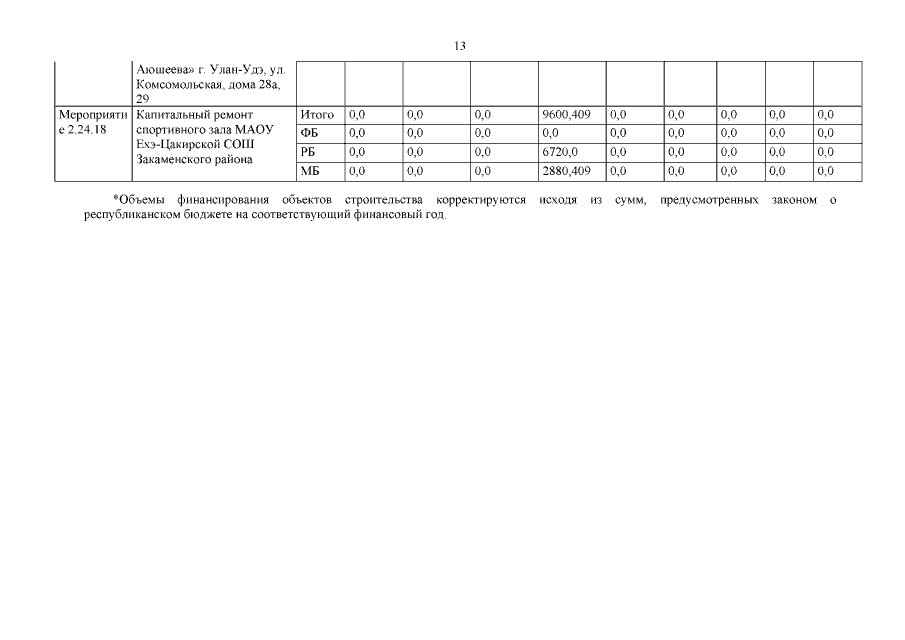 13

| | | | | | | | | | | | |
|---|---|---|---|---|---|---|---|---|---|---|---|
| | Аюшеева» г. Улан-Удэ, ул. Комсомольская, дома 28а, 29 | | | | | | | | | | |
| Мероприятие 2.24.18 | Капитальный ремонт спортивного зала МАОУ Ехэ-Цакирской СОШ Закаменского района | Итого | 0,0 | 0,0 | 0,0 | 9600,409 | 0,0 | 0,0 | 0,0 | 0,0 | 0,0 |
| | | ФБ | 0,0 | 0,0 | 0,0 | 0,0 | 0,0 | 0,0 | 0,0 | 0,0 | 0,0 |
| | | РБ | 0,0 | 0,0 | 0,0 | 6720,0 | 0,0 | 0,0 | 0,0 | 0,0 | 0,0 |
| | | МБ | 0,0 | 0,0 | 0,0 | 2880,409 | 0,0 | 0,0 | 0,0 | 0,0 | 0,0 |

*Объемы финансирования объектов строительства корректируются исходя из сумм, предусмотренных законом о республиканском бюджете на соответствующий финансовый год.